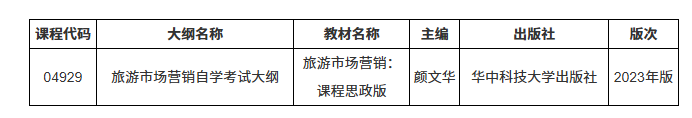 | 课程代码 | 大纲名称 | 教材名称 | 主编 | 出版社 | 版次 |
|---|---|---|---|---|---|
| 04929 | 旅游市场营销自学考试大纲 | 旅游市场营销：课程思政版 | 颜文华 | 华中科技大学出版社 | 2023年版 |